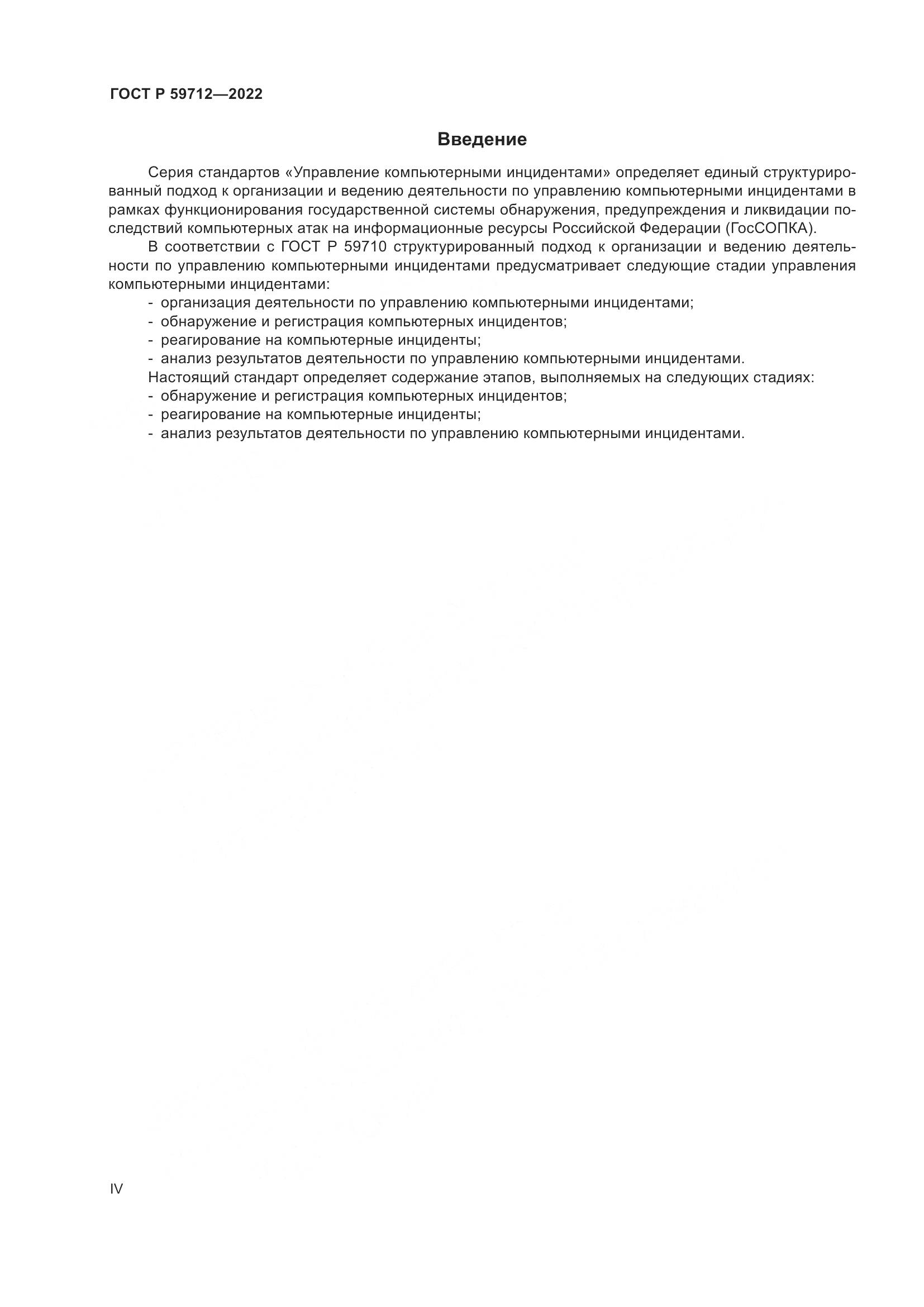 ГОСТ Р 59712—2022

Введение

Серия стандартов «Управление компьютерными инцидентами» определяет единый структурированный подход к организации и ведению деятельности по управлению компьютерными инцидентами в рамках функционирования государственной системы обнаружения, предупреждения и ликвидации последствий компьютерных атак на информационные ресурсы Российской Федерации (ГосСОПКА).

В соответствии с ГОСТ Р 59710 структурированный подход к организации и ведению деятельности по управлению компьютерными инцидентами предусматривает следующие стадии управления компьютерными инцидентами:

- организация деятельности по управлению компьютерными инцидентами;
- обнаружение и регистрация компьютерных инцидентов;
- реагирование на компьютерные инциденты;
- анализ результатов деятельности по управлению компьютерными инцидентами.

Настоящий стандарт определяет содержание этапов, выполняемых на следующих стадиях:

- обнаружение и регистрация компьютерных инцидентов;
- реагирование на компьютерные инциденты;
- анализ результатов деятельности по управлению компьютерными инцидентами.

IV